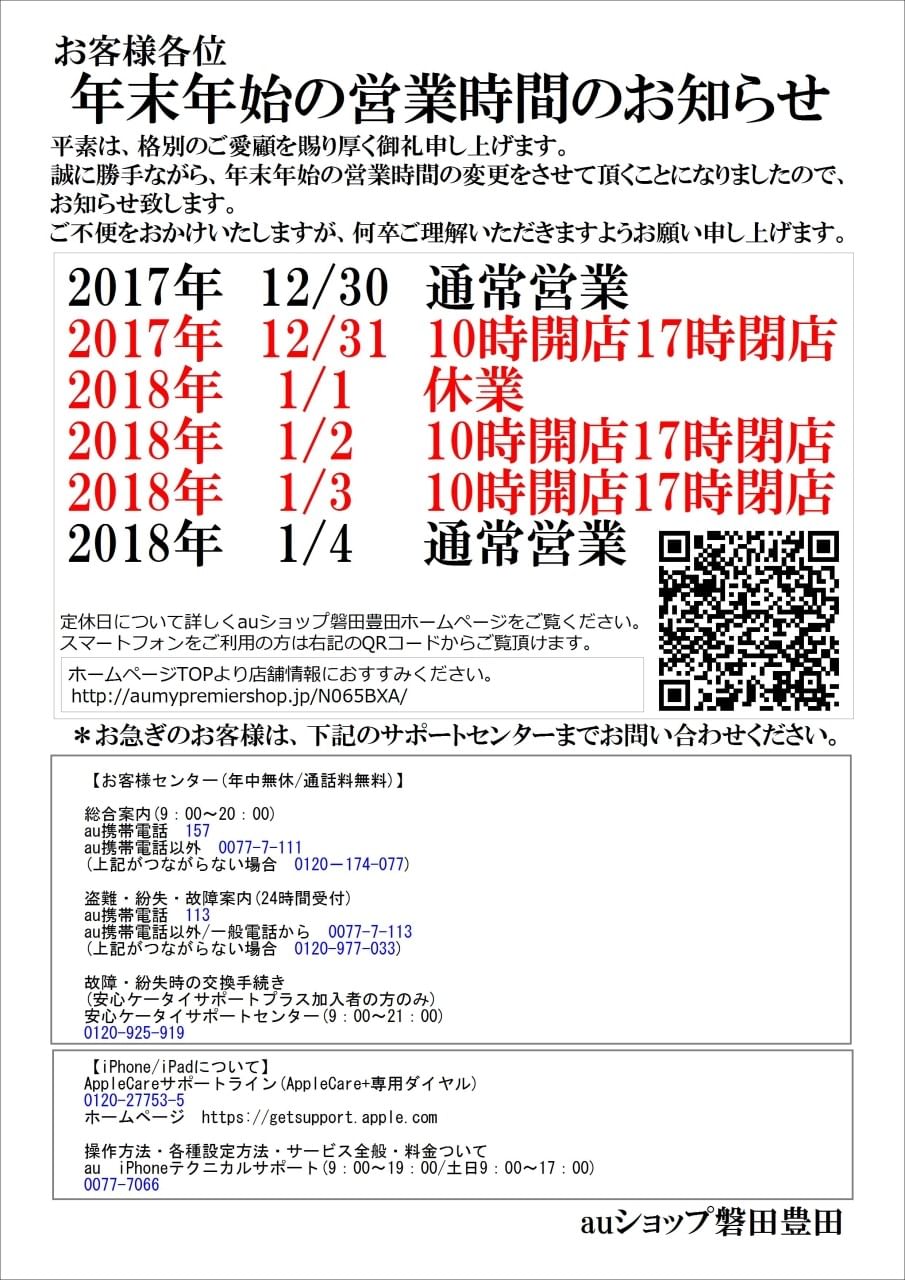 お客様各位
年末年始の営業時間のお知らせ

平素は、格別のご愛顧を賜り厚く御礼申し上げます。
誠に勝手ながら、年末年始の営業時間の変更をさせて頂くことになりましたので、お知らせ致します。
ご不便をおかけいたしますが、何卒ご理解いただきますようお願い申し上げます。

2017年　12/30　通常営業
2017年　12/31　10時開店17時閉店
2018年　1/1　休業
2018年　1/2　10時開店17時閉店
2018年　1/3　10時開店17時閉店
2018年　1/4　通常営業

定休日について詳しくauショップ磐田豊田ホームページをご覧ください。
スマートフォンをご利用の方は右記のQRコードからご覧頂けます。

ホームページTOPより店舗情報におすすみください。
http://aumypremiershop.jp/N065BXA/

＊お急ぎのお客様は、下記のサポートセンターまでお問い合わせください。

【お客様センター(年中無休/通話料無料)】

総合案内(9：00～20：00)
au携帯電話　157
au携帯電話以外　0077-7-111
(上記がつながらない場合　0120－174-077)

盗難・紛失・故障案内(24時間受付)
au携帯電話　113
au携帯電話以外/一般電話から　0077-7-113
(上記がつながらない場合　0120-977-033)

故障・紛失時の交換手続き
(安心ケータイサポートプラス加入者の方のみ)
安心ケータイサポートセンター(9：00～21：00)
0120-925-919

【iPhone/iPadについて】
AppleCareサポートライン(AppleCare+専用ダイヤル)
0120-27753-5
ホームページ　https://getsupport.apple.com

操作方法・各種設定方法・サービス全般・料金ついて
au　iPhoneテクニカルサポート(9：00～19：00/土日9：00～17：00)
0077-7066

auショップ磐田豊田